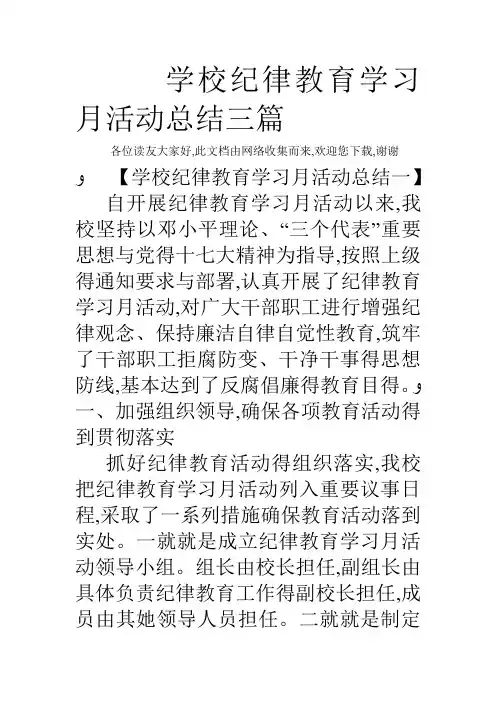 学校纪律教育学习月活动总结三篇

各位读友大家好,此文档由网络收集而来,欢迎您下载,谢谢

و　【学校纪律教育学习月活动总结一】

自开展纪律教育学习月活动以来,我校坚持以邓小平理论、“三个代表”重要思想与党得十七大精神为指导,按照上级得通知要求与部署,认真开展了纪律教育学习月活动,对广大干部职工进行增强纪律观念、保持廉洁自律自觉性教育,筑牢了干部职工拒腐防变、干净干事得思想防线,基本达到了反腐倡廉得教育目得。و

一、加强组织领导,确保各项教育活动得到贯彻落实

抓好纪律教育活动得组织落实,我校把纪律教育学习月活动列入重要议事日程,采取了一系列措施确保教育活动落到实处。一就就是成立纪律教育学习月活动领导小组。组长由校长担任,副组长由具体负责纪律教育工作得副校长担任,成员由其她领导人员担任。二就就是制定